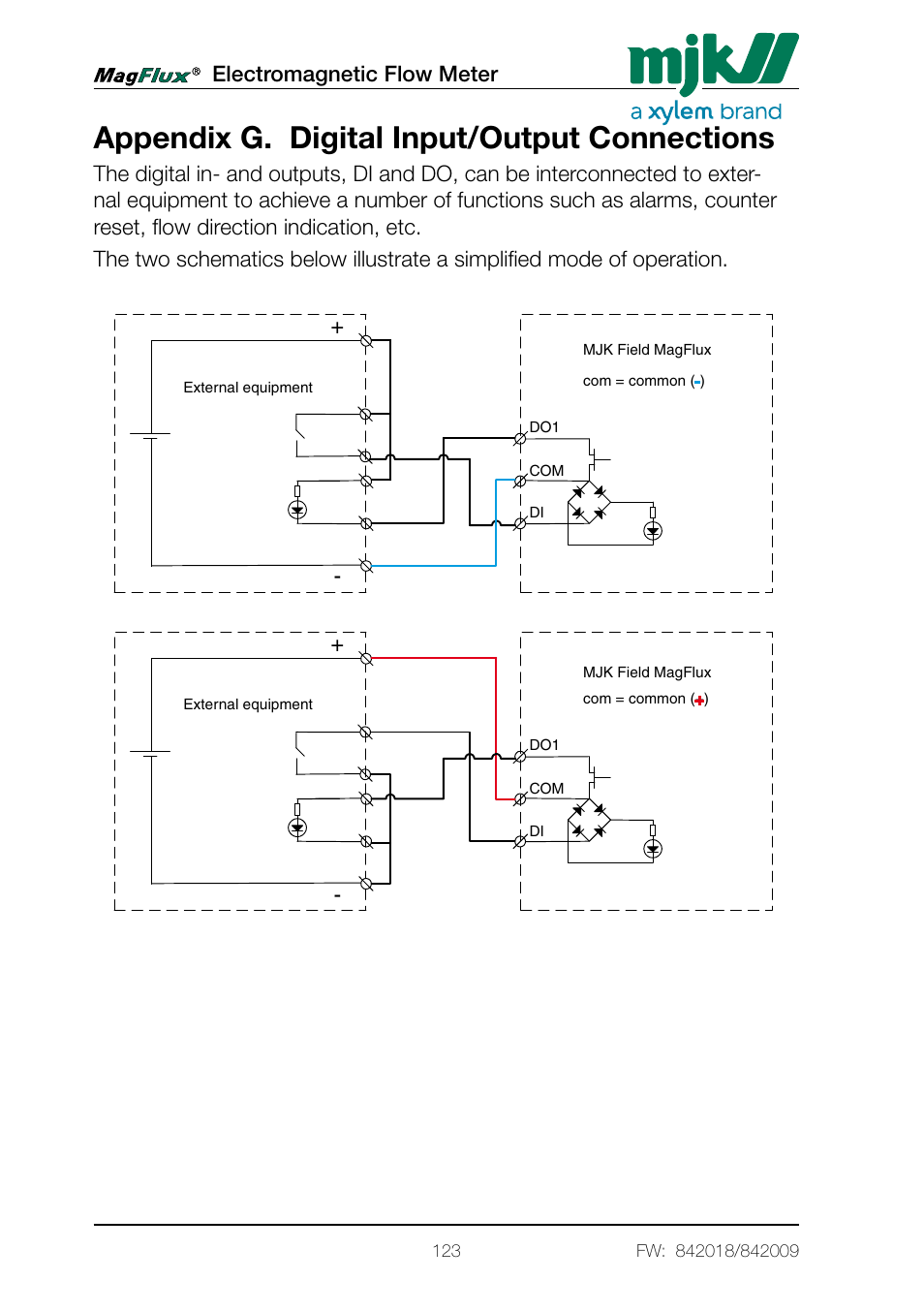 MagFlux® Electromagnetic Flow Meter

mjk

a xylem brand

Appendix G. Digital Input/Output Connections

The digital in- and outputs, DI and DO, can be interconnected to external equipment to achieve a number of functions such as alarms, counter reset, flow direction indication, etc.

The two schematics below illustrate a simplified mode of operation.

+

External equipment

-

MJK Field MagFlux

com = common (-)

DO1

COM

DI

+

External equipment

-

MJK Field MagFlux

com = common (+)

DO1

COM

DI

123

FW: 842018/842009